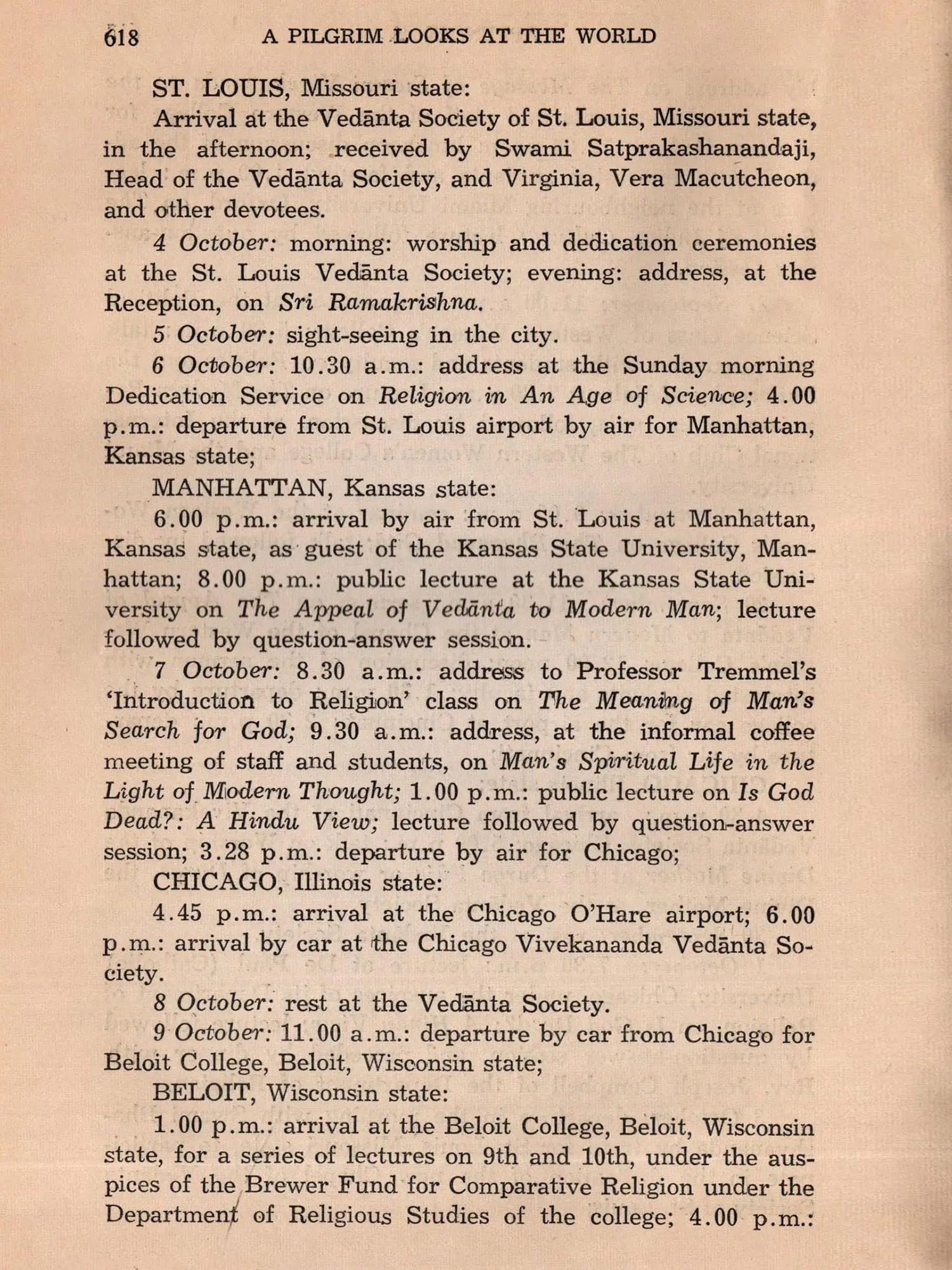 618 A PILGRIM LOOKS AT THE WORLD

ST. LOUIS, Missouri state:

Arrival at the Vedānta Society of St. Louis, Missouri state, in the afternoon; received by Swami Satprakashanandaji, Head of the Vedānta Society, and Virginia, Vera Macutcheon, and other devotees.

4 October: morning: worship and dedication ceremonies at the St. Louis Vedānta Society; evening: address, at the Reception, on Sri Ramakrishna.

5 October: sight-seeing in the city.

6 October: 10.30 a.m.: address at the Sunday morning Dedication Service on Religion in An Age of Science; 4.00 p.m.: departure from St. Louis airport by air for Manhattan, Kansas state;

MANHATTAN, Kansas state:

6.00 p.m.: arrival by air from St. Louis at Manhattan, Kansas state, as guest of the Kansas State University, Manhattan; 8.00 p.m.: public lecture at the Kansas State University on The Appeal of Vedānta to Modern Man; lecture followed by question-answer session.

7 October: 8.30 a.m.: address to Professor Tremmel's 'Introduction to Religion' class on The Meaning of Man's Search for God; 9.30 a.m.: address, at the informal coffee meeting of staff and students, on Man's Spiritual Life in the Light of Modern Thought; 1.00 p.m.: public lecture on Is God Dead?: A Hindu View; lecture followed by question-answer session; 3.28 p.m.: departure by air for Chicago;

CHICAGO, Illinois state:

4.45 p.m.: arrival at the Chicago O'Hare airport; 6.00 p.m.: arrival by car at the Chicago Vivekananda Vedānta Society.

8 October: rest at the Vedānta Society.

9 October: 11.00 a.m.: departure by car from Chicago for Beloit College, Beloit, Wisconsin state;

BELOIT, Wisconsin state:

1.00 p.m.: arrival at the Beloit College, Beloit, Wisconsin state, for a series of lectures on 9th and 10th, under the auspices of the Brewer Fund for Comparative Religion under the Department of Religious Studies of the college; 4.00 p.m.: